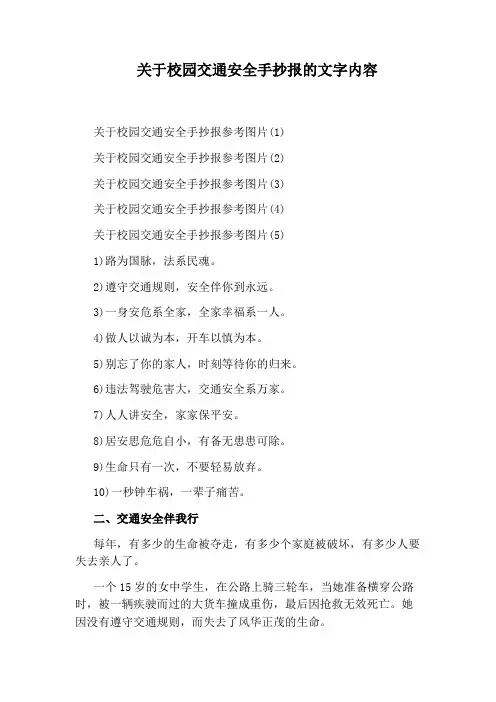 关于校园交通安全手抄报的文字内容

关于校园交通安全手抄报参考图片(1)

关于校园交通安全手抄报参考图片(2)

关于校园交通安全手抄报参考图片(3)

关于校园交通安全手抄报参考图片(4)

关于校园交通安全手抄报参考图片(5)

1)路为国脉，法系民魂。

2)遵守交通规则，安全伴你到永远。

3)一身安危系全家，全家幸福系一人。

4)做人以诚为本，开车以慎为本。

5)别忘了你的家人，时刻等待你的归来。

6)违法驾驶危害大，交通安全系万家。

7)人人讲安全，家家保平安。

8)居安思危危自小，有备无患患可除。

9)生命只有一次，不要轻易放弃。

10)一秒钟车祸，一辈子痛苦。

二、交通安全伴我行

每年，有多少的生命被夺走，有多少个家庭被破坏，有多少人要失去亲人了。

一个15岁的女中学生，在公路上骑三轮车，当她准备横穿公路时，被一辆疾驶而过的大货车撞成重伤，最后因抢救无效死亡。她因没有遵守交通规则，而失去了风华正茂的生命。